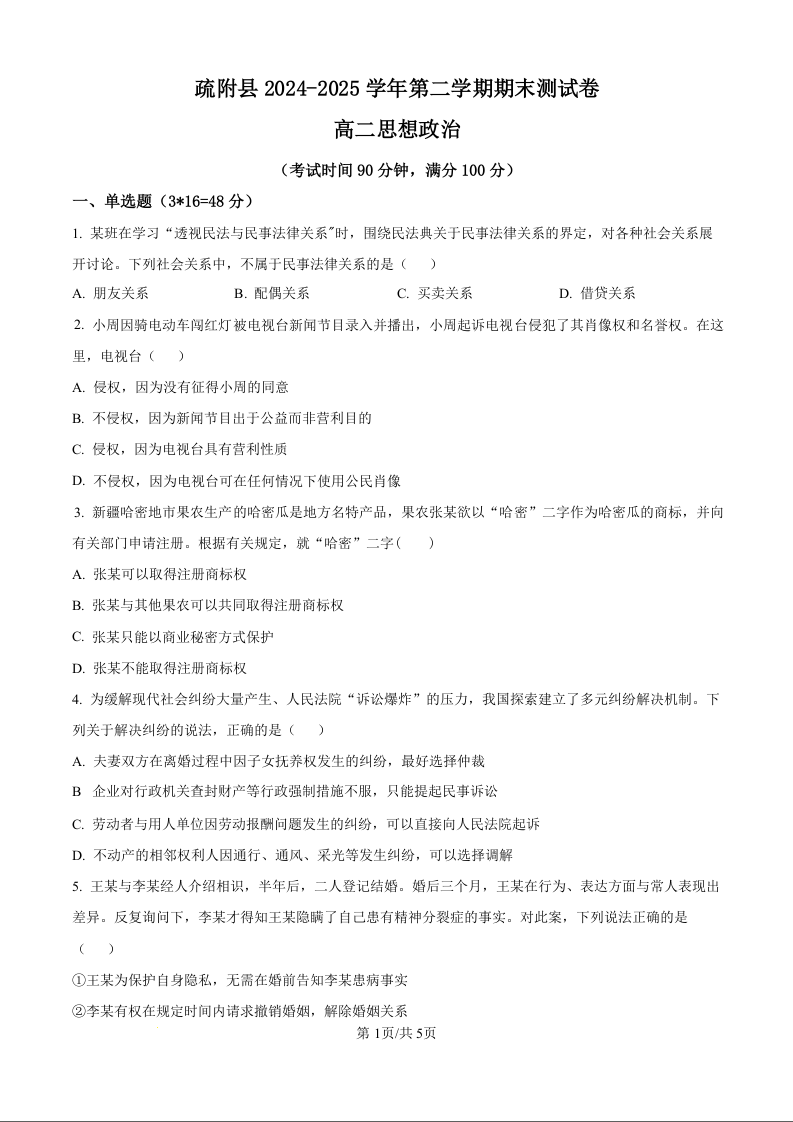 疏附县 2024-2025 学年第二学期期末测试卷

高二思想政治

（考试时间 90 分钟，满分 100 分）

一、单选题（3*16=48 分）

1. 某班在学习“透视民法与民事法律关系"时，围绕民法典关于民事法律关系的界定，对各种社会关系展开讨论。下列社会关系中，不属于民事法律关系的是（　　）

A. 朋友关系　　B. 配偶关系　　C. 买卖关系　　D. 借贷关系

2. 小周因骑电动车闯红灯被电视台新闻节目录入并播出，小周起诉电视台侵犯了其肖像权和名誉权。在这里，电视台（　　）

A. 侵权，因为没有征得小周的同意

B. 不侵权，因为新闻节目出于公益而非营利目的

C. 侵权，因为电视台具有营利性质

D. 不侵权，因为电视台可在任何情况下使用公民肖像

3. 新疆哈密地市果农生产的哈密瓜是地方名特产品，果农张某欲以“哈密”二字作为哈密瓜的商标，并向有关部门申请注册。根据有关规定，就“哈密”二字(　　)

A. 张某可以取得注册商标权

B. 张某与其他果农可以共同取得注册商标权

C. 张某只能以商业秘密方式保护

D. 张某不能取得注册商标权

4. 为缓解现代社会纠纷大量产生、人民法院“诉讼爆炸”的压力，我国探索建立了多元纠纷解决机制。下列关于解决纠纷的说法，正确的是（　　）

A. 夫妻双方在离婚过程中因子女抚养权发生的纠纷，最好选择仲裁

B 企业对行政机关查封财产等行政强制措施不服，只能提起民事诉讼

C. 劳动者与用人单位因劳动报酬问题发生的纠纷，可以直接向人民法院起诉

D. 不动产的相邻权利人因通行、通风、采光等发生纠纷，可以选择调解

5. 王某与李某经人介绍相识，半年后，二人登记结婚。婚后三个月，王某在行为、表达方面与常人表现出差异。反复询问下，李某才得知王某隐瞒了自己患有精神分裂症的事实。对此案，下列说法正确的是（　　）

①王某为保护自身隐私，无需在婚前告知李某患病事实

②李某有权在规定时间内请求撤销婚姻，解除婚姻关系

第 1页/共 5页